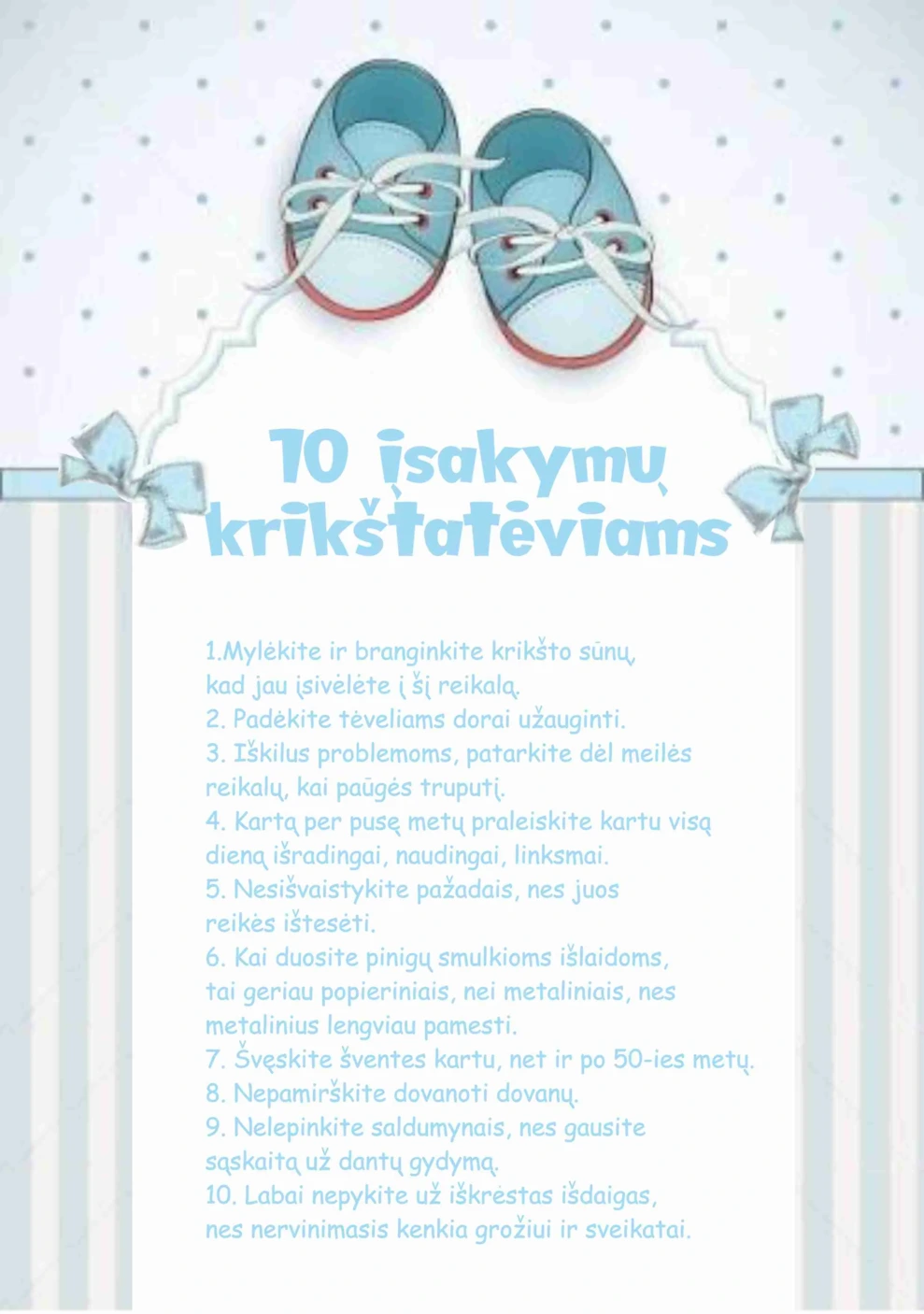 10 įsakymų krikštatėviams

1.Mylėkite ir branginkite krikšto sūnų, kad jau įsivėlėte į šį reikalą.
2. Padėkite tėveliams dorai užauginti.
3. Iškilus problemoms, patarkite dėl meilės reikalų, kai paūgės truputį.
4. Kartą per pusę metų praleiskite kartu visą dieną išradingai, naudingai, linksmai.
5. Nesišvaistykite pažadais, nes juos reikės ištesėti.
6. Kai duosite pinigų smulkioms išlaidoms, tai geriau popieriniais, nei metaliniais, nes metalinius lengviau pamesti.
7. Švęskite šventes kartu, net ir po 50-ies metų.
8. Nepamirškite dovanoti dovanų.
9. Nelepinkite saldumynais, nes gausite sąskaitą už dantų gydymą.
10. Labai nepykite už iškrėstas išdaigas, nes nervinimasis kenkia grožiui ir sveikatai.